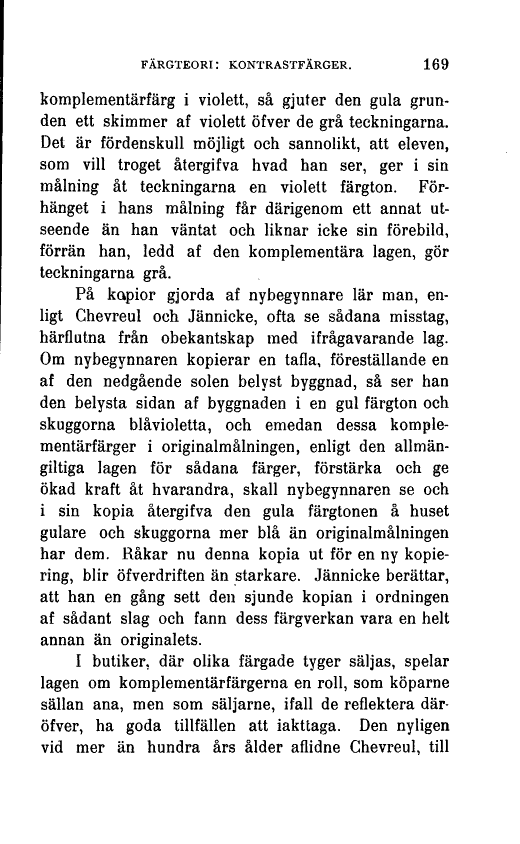 FÄRGTEORI: KONTRASTFÄRGER. 169

komplementärfärg i violett, så gjuter den gula grunden ett skimmer af violett öfver de grå teckningarna. Det är fördenskull möjligt och sannolikt, att eleven, som vill troget återgifva hvad han ser, ger i sin målning åt teckningarna en violett färgton. Förhänget i hans målning får därigenom ett annat utseende än han väntat och liknar icke sin förebild, förrän han, ledd af den komplementära lagen, gör teckningarna grå.

På kopior gjorda af nybegynnare lär man, enligt Chevreul och Jännicke, ofta se sådana misstag, härflutna från obekantskap med ifrågavarande lag. Om nybegynnaren kopierar en tafla, föreställande en af den nedgående solen belyst byggnad, så ser han den belysta sidan af byggnaden i en gul färgton och skuggorna blåvioletta, och emedan dessa komplementärfärger i originalmålningen, enligt den allmängiltiga lagen för sådana färger, förstärka och ge ökad kraft åt hvarandra, skall nybegynnaren se och i sin kopia återgifva den gula färgtonen å huset gulare och skuggorna mer blå än originalmålningen har dem. Råkar nu denna kopia ut för en ny kopiering, blir öfverdriften än starkare. Jännicke berättar, att han en gång sett den sjunde kopian i ordningen af sådant slag och fann dess färgverkan vara en helt annan än originalets.

I butiker, där olika färgade tyger säljas, spelar lagen om komplementärfärgerna en roll, som köparne sällan ana, men som säljarne, ifall de reflektera däröfver, ha goda tillfällen att iakttaga. Den nyligen vid mer än hundra års ålder aflidne Chevreul, till